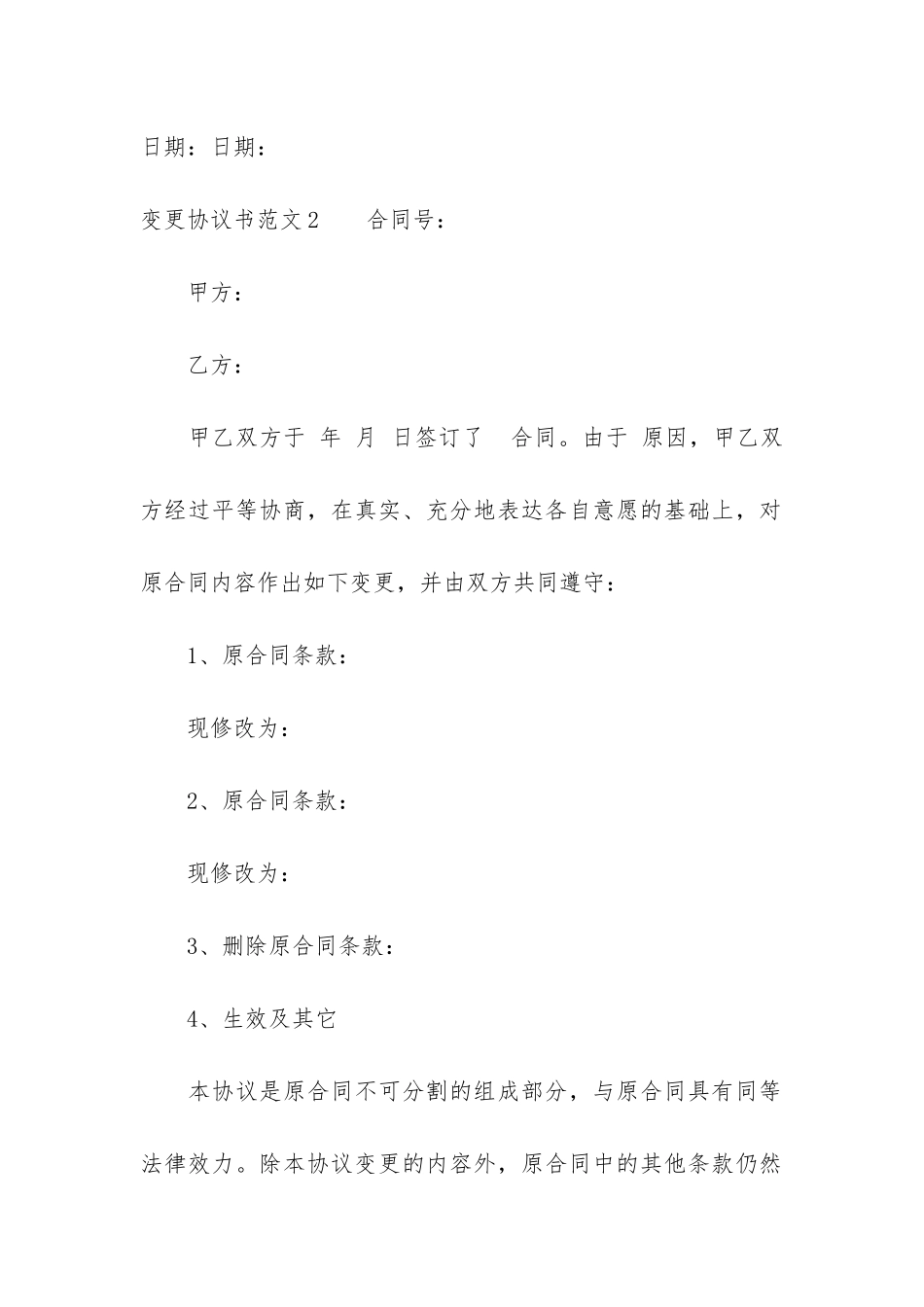 日期：日期：

变更协议书范文2　　合同号：

甲方：

乙方：

甲乙双方于 年 月 日签订了 合同。由于 原因，甲乙双方经过平等协商，在真实、充分地表达各自意愿的基础上，对原合同内容作出如下变更，并由双方共同遵守：

1、原合同条款：

现修改为：

2、原合同条款：

现修改为：

3、删除原合同条款：

4、生效及其它

本协议是原合同不可分割的组成部分，与原合同具有同等法律效力。除本协议变更的内容外，原合同中的其他条款仍然